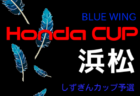 BLUE WING
Honda CUP
浜松
しずぎんカップ予選